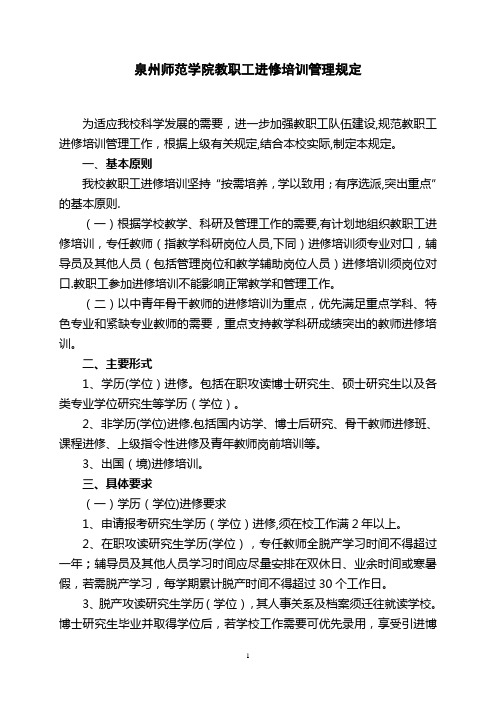 泉州师范学院教职工进修培训管理规定

为适应我校科学发展的需要，进一步加强教职工队伍建设,规范教职工进修培训管理工作，根据上级有关规定,结合本校实际,制定本规定。

一、基本原则

我校教职工进修培训坚持“按需培养，学以致用；有序选派,突出重点”的基本原则.

（一）根据学校教学、科研及管理工作的需要,有计划地组织教职工进修培训，专任教师（指教学科研岗位人员,下同）进修培训须专业对口，辅导员及其他人员（包括管理岗位和教学辅助岗位人员）进修培训须岗位对口.教职工参加进修培训不能影响正常教学和管理工作。

（二）以中青年骨干教师的进修培训为重点，优先满足重点学科、特色专业和紧缺专业教师的需要，重点支持教学科研成绩突出的教师进修培训。

二、主要形式

1、学历(学位）进修。包括在职攻读博士研究生、硕士研究生以及各类专业学位研究生等学历（学位）。

2、非学历(学位)进修.包括国内访学、博士后研究、骨干教师进修班、课程进修、上级指令性进修及青年教师岗前培训等。

3、出国（境)进修培训。

三、具体要求

（一）学历（学位)进修要求

1、申请报考研究生学历（学位）进修,须在校工作满 2 年以上。

2、在职攻读研究生学历(学位），专任教师全脱产学习时间不得超过一年；辅导员及其他人员学习时间应尽量安排在双休日、业余时间或寒暑假，若需脱产学习，每学期累计脱产时间不得超过 30 个工作日。

3、脱产攻读研究生学历（学位），其人事关系及档案须迁往就读学校。博士研究生毕业并取得学位后，若学校工作需要可优先录用，享受引进博

1